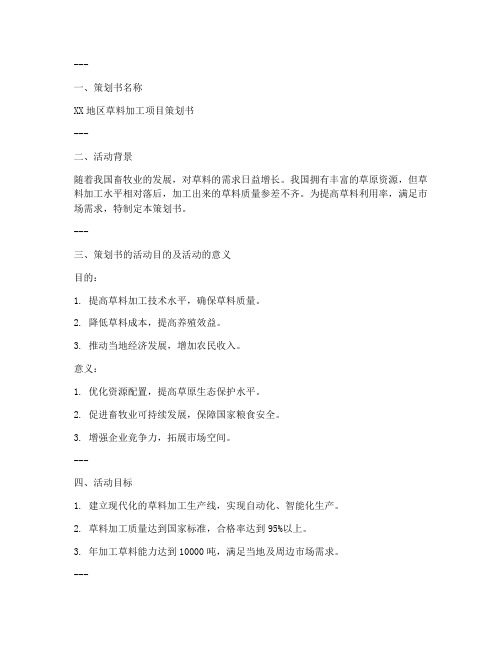 ---

一、策划书名称

XX 地区草料加工项目策划书

---

二、活动背景

随着我国畜牧业的发展，对草料的需求日益增长。我国拥有丰富的草原资源，但草料加工水平相对落后，加工出来的草料质量参差不齐。为提高草料利用率，满足市场需求，特制定本策划书。

---

三、策划书的活动目的及活动的意义

目的：

1. 提高草料加工技术水平，确保草料质量。

2. 降低草料成本，提高养殖效益。

3. 推动当地经济发展，增加农民收入。

意义：

1. 优化资源配置，提高草原生态保护水平。

2. 促进畜牧业可持续发展，保障国家粮食安全。

3. 增强企业竞争力，拓展市场空间。

---

四、活动目标

1. 建立现代化的草料加工生产线，实现自动化、智能化生产。

2. 草料加工质量达到国家标准，合格率达到 95%以上。

3. 年加工草料能力达到 10000 吨，满足当地及周边市场需求。

---